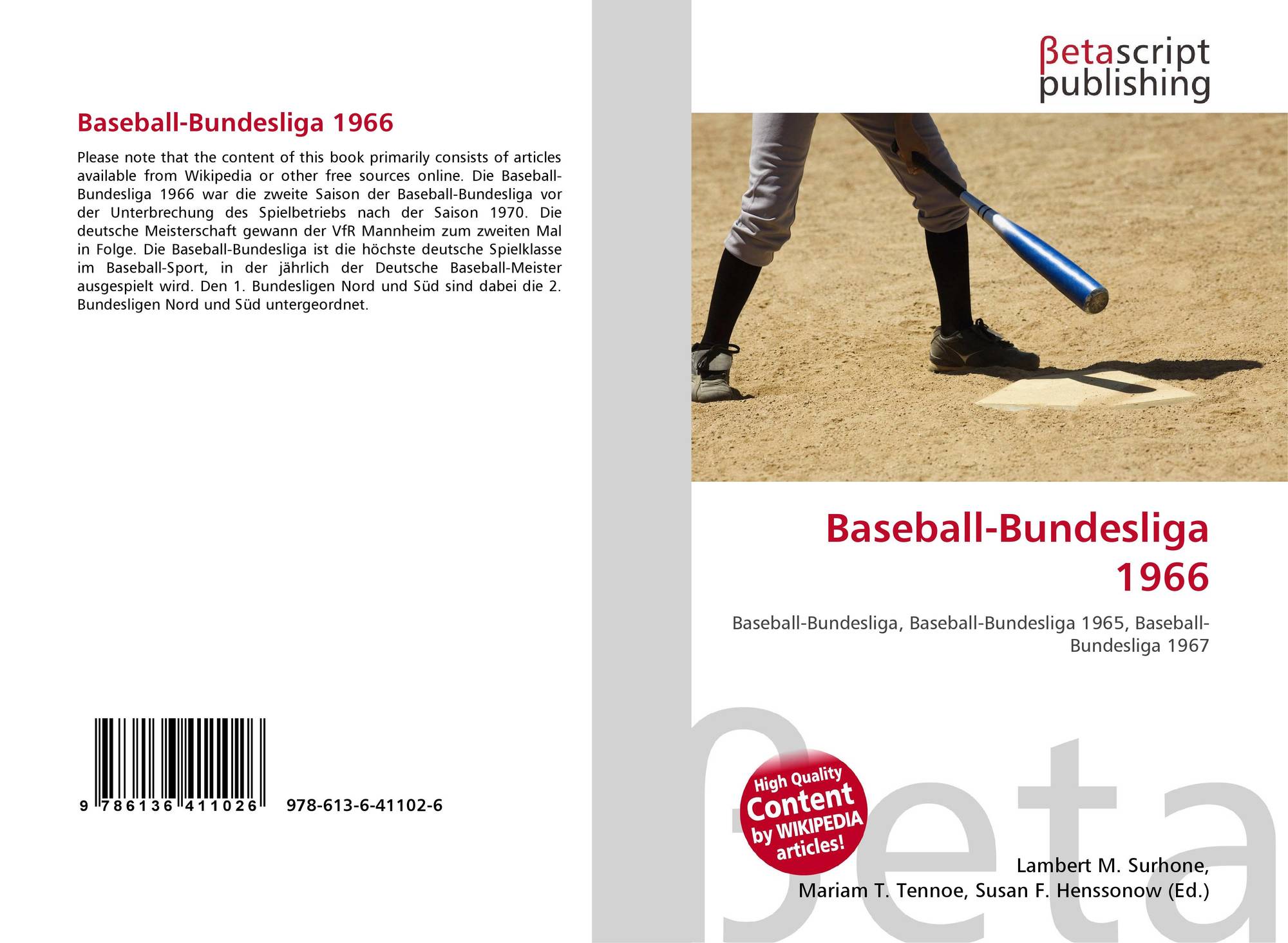 Baseball-Bundesliga 1966

Please note that the content of this book primarily consists of articles available from Wikipedia or other free sources online. Die Baseball-Bundesliga 1966 war die zweite Saison der Baseball-Bundesliga vor der Unterbrechung des Spielbetriebs nach der Saison 1970. Die deutsche Meisterschaft gewann der VfR Mannheim zum zweiten Mal in Folge. Die Baseball-Bundesliga ist die höchste deutsche Spielklasse im Baseball-Sport, in der jährlich der Deutsche Baseball-Meister ausgespielt wird. Den 1. Bundesligen Nord und Süd sind dabei die 2. Bundesligen Nord und Süd untergeordnet.

9 786136 411026 978-613-6-41102-6

βetascript
publishing

Baseball-Bundesliga
1966

Baseball-Bundesliga, Baseball-Bundesliga 1965, Baseball-Bundesliga 1967

High Quality
Content
by WIKIPEDIA
articles!

Lambert M. Surhone,
Mariam T. Tennoe, Susan F. Henssonow (Ed.)

βeta